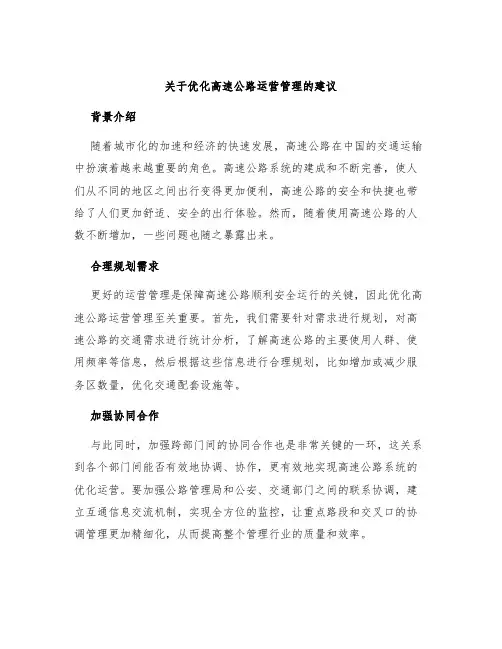 关于优化高速公路运营管理的建议

背景介绍

随着城市化的加速和经济的快速发展，高速公路在中国的交通运输中扮演着越来越重要的角色。高速公路系统的建成和不断完善，使人们从不同的地区之间出行变得更加便利，高速公路的安全和快捷也带给了人们更加舒适、安全的出行体验。然而，随着使用高速公路的人数不断增加，一些问题也随之暴露出来。

合理规划需求

更好的运营管理是保障高速公路顺利安全运行的关键，因此优化高速公路运营管理至关重要。首先，我们需要针对需求进行规划，对高速公路的交通需求进行统计分析，了解高速公路的主要使用人群、使用频率等信息，然后根据这些信息进行合理规划，比如增加或减少服务区数量，优化交通配套设施等。

加强协同合作

与此同时，加强跨部门间的协同合作也是非常关键的一环，这关系到各个部门间能否有效地协调、协作，更有效地实现高速公路系统的优化运营。要加强公路管理局和公安、交通部门之间的联系协调，建立互通信息交流机制，实现全方位的监控，让重点路段和交叉口的协调管理更加精细化，从而提高整个管理行业的质量和效率。